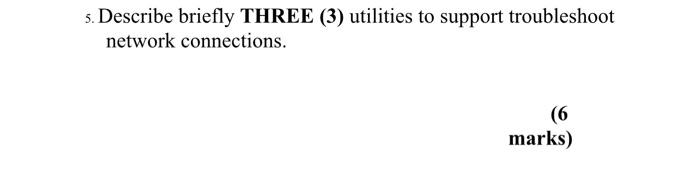 5. Describe briefly THREE (3) utilities to support troubleshoot network connections.

(6 marks)